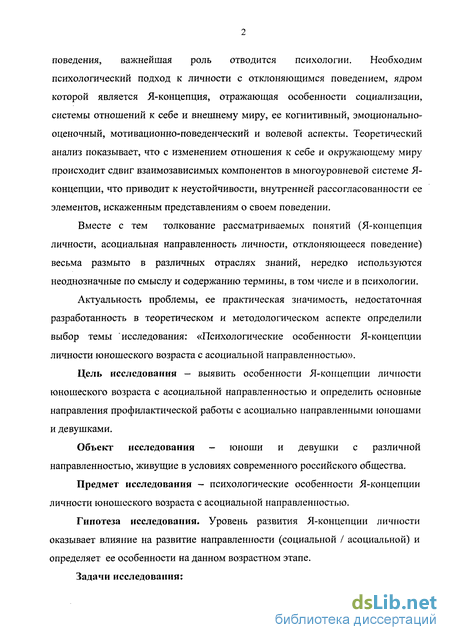 2

поведения, важнейшая роль отводится психологии. Необходим психологический подход к личности с отклоняющимся поведением, ядром которой является Я-концепция, отражающая особенности социализации, системы отношений к себе и внешнему миру, ее когнитивный, эмоционально-оценочный, мотивационно-поведенческий и волевой аспекты. Теоретический анализ показывает, что с изменением отношения к себе и окружающему миру происходит сдвиг взаимозависимых компонентов в многоуровневой системе Я-концепции, что приводит к неустойчивости, внутренней рассогласованности ее элементов, искаженным представлениям о своем поведении.

Вместе с тем толкование рассматриваемых понятий (Я-концепция личности, асоциальная направленность личности, отклоняющееся поведение) весьма размыто в различных отраслях знаний, нередко используются неоднозначные по смыслу и содержанию термины, в том числе и в психологии.

Актуальность проблемы, ее практическая значимость, недостаточная разработанность в теоретическом и методологическом аспекте определили выбор темы исследования: «Психологические особенности Я-концепции личности юношеского возраста с асоциальной направленностью».

Цель исследования – выявить особенности Я-концепции личности юношеского возраста с асоциальной направленностью и определить основные направления профилактической работы с асоциально направленными юношами и девушками.

Объект исследования – юноши и девушки с различной направленностью, живущие в условиях современного российского общества.

Предмет исследования – психологические особенности Я-концепции личности юношеского возраста с асоциальной направленностью.

Гипотеза исследования. Уровень развития Я-концепции личности оказывает влияние на развитие направленности (социальной / асоциальной) и определяет ее особенности на данном возрастном этапе.

Задачи исследования:

dsLib.net
библиотека диссертаций